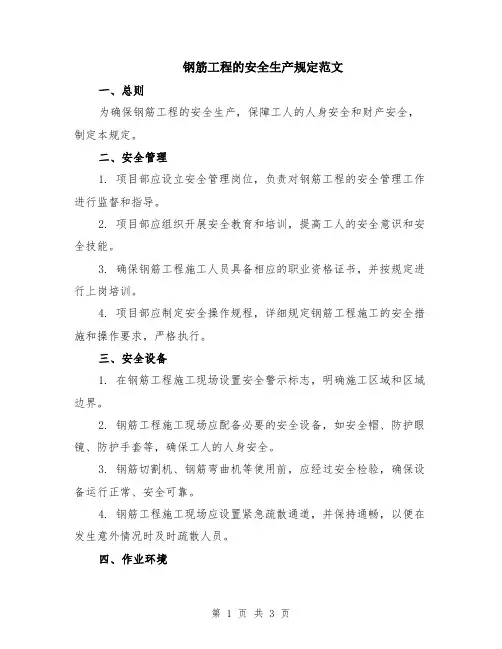 钢筋工程的安全生产规定范文

一、总则

为确保钢筋工程的安全生产，保障工人的人身安全和财产安全，制定本规定。

二、安全管理

1. 项目部应设立安全管理岗位，负责对钢筋工程的安全管理工作进行监督和指导。

2. 项目部应组织开展安全教育和培训，提高工人的安全意识和安全技能。

3. 确保钢筋工程施工人员具备相应的职业资格证书，并按规定进行上岗培训。

4. 项目部应制定安全操作规程，详细规定钢筋工程施工的安全措施和操作要求，严格执行。

三、安全设备

1. 在钢筋工程施工现场设置安全警示标志，明确施工区域和区域边界。

2. 钢筋工程施工现场应配备必要的安全设备，如安全帽、防护眼镜、防护手套等，确保工人的人身安全。

3. 钢筋切割机、钢筋弯曲机等使用前，应经过安全检验，确保设备运行正常、安全可靠。

4. 钢筋工程施工现场应设置紧急疏散通道，并保持通畅，以便在发生意外情况时及时疏散人员。

四、作业环境

第 1 页 共 3 页